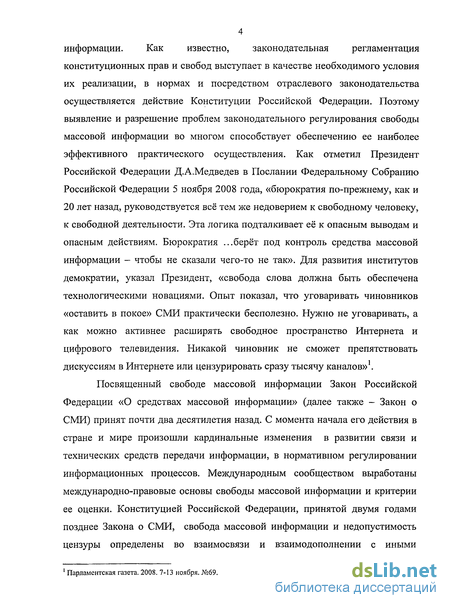 4

информации. Как известно, законодательная регламентация конституционных прав и свобод выступает в качестве необходимого условия их реализации, в нормах и посредством отраслевого законодательства осуществляется действие Конституции Российской Федерации. Поэтому выявление и разрешение проблем законодательного регулирования свободы массовой информации во многом способствует обеспечению ее наиболее эффективного практического осуществления. Как отметил Президент Российской Федерации Д.А.Медведев в Послании Федеральному Собранию Российской Федерации 5 ноября 2008 года, «бюрократия по-прежнему, как и 20 лет назад, руководствуется всё тем же недоверием к свободному человеку, к свободной деятельности. Эта логика подталкивает её к опасным выводам и опасным действиям. Бюрократия …берёт под контроль средства массовой информации – чтобы не сказали чего-то не так». Для развития институтов демократии, указал Президент, «свобода слова должна быть обеспечена технологическими новациями. Опыт показал, что уговаривать чиновников «оставить в покое» СМИ практически бесполезно. Нужно не уговаривать, а как можно активнее расширять свободное пространство Интернета и цифрового телевидения. Никакой чиновник не сможет препятствовать дискуссиям в Интернете или цензурировать сразу тысячу каналов»$^1$.

Посвященный свободе массовой информации Закон Российской Федерации «О средствах массовой информации» (далее также – Закон о СМИ) принят почти два десятилетия назад. С момента начала его действия в стране и мире произошли кардинальные изменения в развитии связи и технических средств передачи информации, в нормативном регулировании информационных процессов. Международным сообществом выработаны международно-правовые основы свободы массовой информации и критерии ее оценки. Конституцией Российской Федерации, принятой двумя годами позднее Закона о СМИ, свобода массовой информации и недопустимость цензуры определены во взаимосвязи и взаимодополнении с иными

$^1$ Парламентская газета. 2008. 7-13 ноября. №69.

dsLib.net
библиотека диссертаций